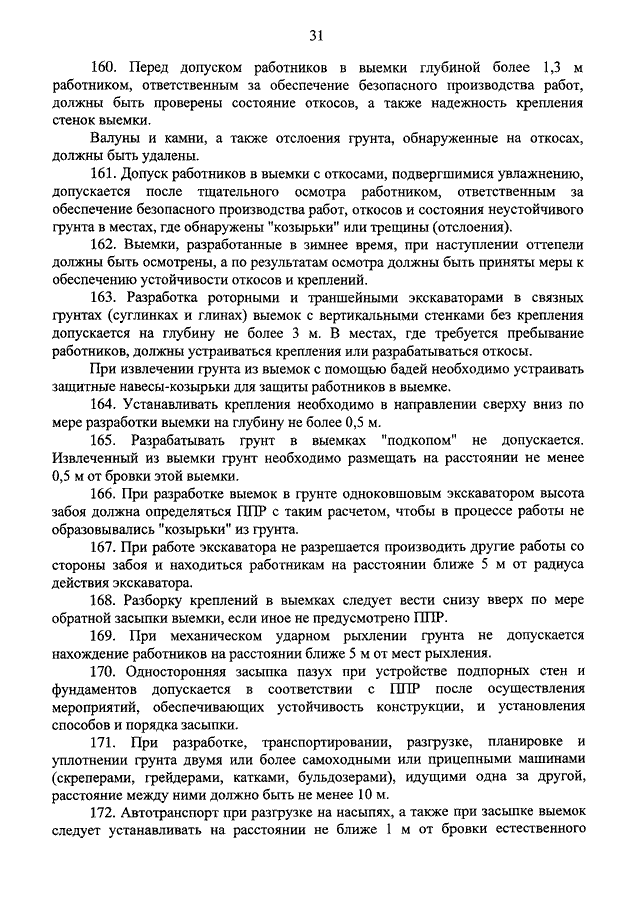 31

160. Перед допуском работников в выемки глубиной более 1,3 м работником, ответственным за обеспечение безопасного производства работ, должны быть проверены состояние откосов, а также надежность крепления стенок выемки.

Валуны и камни, а также отслоения грунта, обнаруженные на откосах, должны быть удалены.

161. Допуск работников в выемки с откосами, подвергшимися увлажнению, допускается после тщательного осмотра работником, ответственным за обеспечение безопасного производства работ, откосов и состояния неустойчивого грунта в местах, где обнаружены "козырьки" или трещины (отслоения).

162. Выемки, разработанные в зимнее время, при наступлении оттепели должны быть осмотрены, а по результатам осмотра должны быть приняты меры к обеспечению устойчивости откосов и креплений.

163. Разработка роторными и траншейными экскаваторами в связных грунтах (суглинках и глинах) выемок с вертикальными стенками без крепления допускается на глубину не более 3 м. В местах, где требуется пребывание работников, должны устраиваться крепления или разрабатываться откосы.

При извлечении грунта из выемок с помощью бадей необходимо устраивать защитные навесы-козырьки для защиты работников в выемке.

164. Устанавливать крепления необходимо в направлении сверху вниз по мере разработки выемки на глубину не более 0,5 м.

165. Разрабатывать грунт в выемках "подкопом" не допускается. Извлеченный из выемки грунт необходимо размещать на расстоянии не менее 0,5 м от бровки этой выемки.

166. При разработке выемок в грунте одноковшовым экскаватором высота забоя должна определяться ППР с таким расчетом, чтобы в процессе работы не образовывались "козырьки" из грунта.

167. При работе экскаватора не разрешается производить другие работы со стороны забоя и находиться работникам на расстоянии ближе 5 м от радиуса действия экскаватора.

168. Разборку креплений в выемках следует вести снизу вверх по мере обратной засыпки выемки, если иное не предусмотрено ППР.

169. При механическом ударном рыхлении грунта не допускается нахождение работников на расстоянии ближе 5 м от мест рыхления.

170. Односторонняя засыпка пазух при устройстве подпорных стен и фундаментов допускается в соответствии с ППР после осуществления мероприятий, обеспечивающих устойчивость конструкции, и установления способов и порядка засыпки.

171. При разработке, транспортировании, разгрузке, планировке и уплотнении грунта двумя или более самоходными или прицепными машинами (скреперами, грейдерами, катками, бульдозерами), идущими одна за другой, расстояние между ними должно быть не менее 10 м.

172. Автотранспорт при разгрузке на насыпях, а также при засыпке выемок следует устанавливать на расстоянии не ближе 1 м от бровки естественного